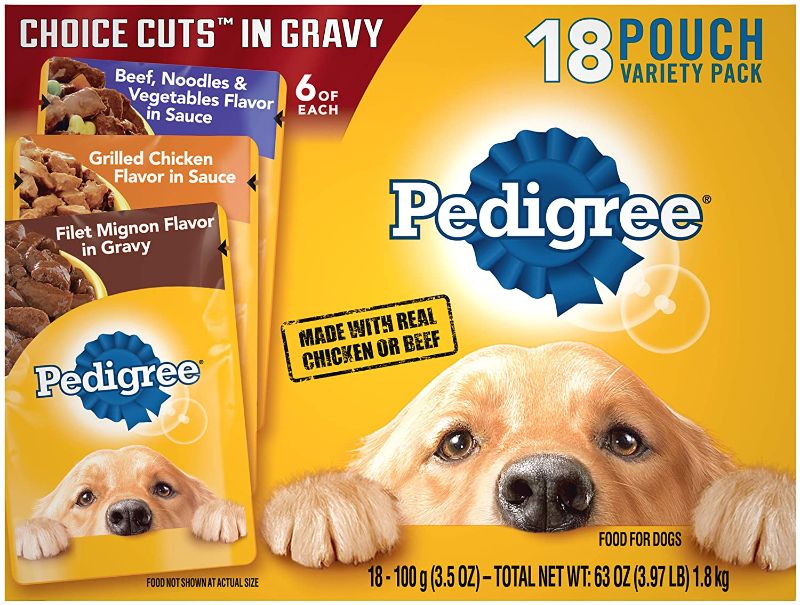 CHOICE CUTS™ IN GRAVY

18 POUCH VARIETY PACK

Beef, Noodles & Vegetables Flavor in Sauce

6 OF EACH

Grilled Chicken Flavor in Sauce

Filet Mignon Flavor in Gravy

Pedigree®

Pedigree®

MADE WITH REAL CHICKEN OR BEEF

FOOD FOR DOGS

FOOD NOT SHOWN AT ACTUAL SIZE

18 - 100 g (3.5 OZ) – TOTAL NET WT: 63 OZ (3.97 LB) 1.8 kg